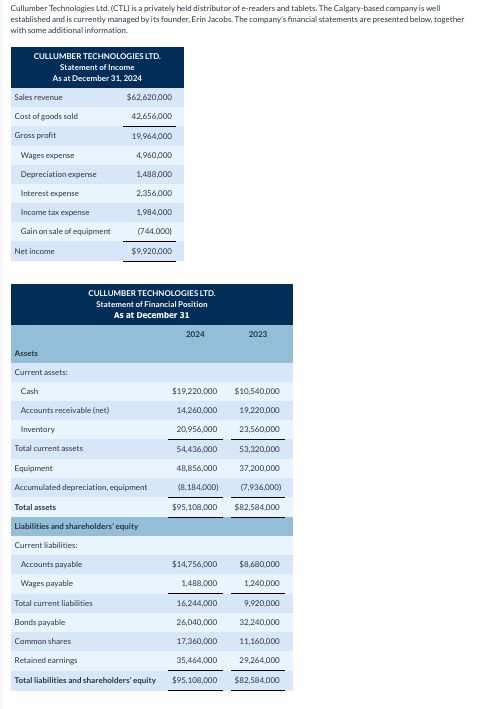 Cullumber Technologies Ltd. (CTL) is a privately held distributor of e-readers and tablets. The Calgary-based company is well established and is currently managed by its founder, Erin Jacobs. The company's financial statements are presented below, together with some additional information.

CULLUMBER TECHNOLOGIES LTD.
Statement of Income
As at December 31, 2024

| | |
|---|---|
| Sales revenue | $62,620,000 |
| Cost of goods sold | 42,656,000 |
| Gross profit | 19,964,000 |
| Wages expense | 4,960,000 |
| Depreciation expense | 1,488,000 |
| Interest expense | 2,356,000 |
| Income tax expense | 1,984,000 |
| Gain on sale of equipment | (744,000) |
| Net income | $9,920,000 |

CULLUMBER TECHNOLOGIES LTD.
Statement of Financial Position
As at December 31

| | 2024 | 2023 |
|---|---|---|
| Assets | | |
| Current assets: | | |
| Cash | $19,220,000 | $10,540,000 |
| Accounts receivable (net) | 14,260,000 | 19,220,000 |
| Inventory | 20,956,000 | 23,560,000 |
| Total current assets | 54,436,000 | 53,320,000 |
| Equipment | 48,856,000 | 37,200,000 |
| Accumulated depreciation, equipment | (8,184,000) | (7,936,000) |
| Total assets | $95,108,000 | $82,584,000 |
| Liabilities and shareholders' equity | | |
| Current liabilities: | | |
| Accounts payable | $14,756,000 | $8,680,000 |
| Wages payable | 1,488,000 | 1,240,000 |
| Total current liabilities | 16,244,000 | 9,920,000 |
| Bonds payable | 26,040,000 | 32,240,000 |
| Common shares | 17,360,000 | 11,160,000 |
| Retained earnings | 35,464,000 | 29,264,000 |
| Total liabilities and shareholders' equity | $95,108,000 | $82,584,000 |